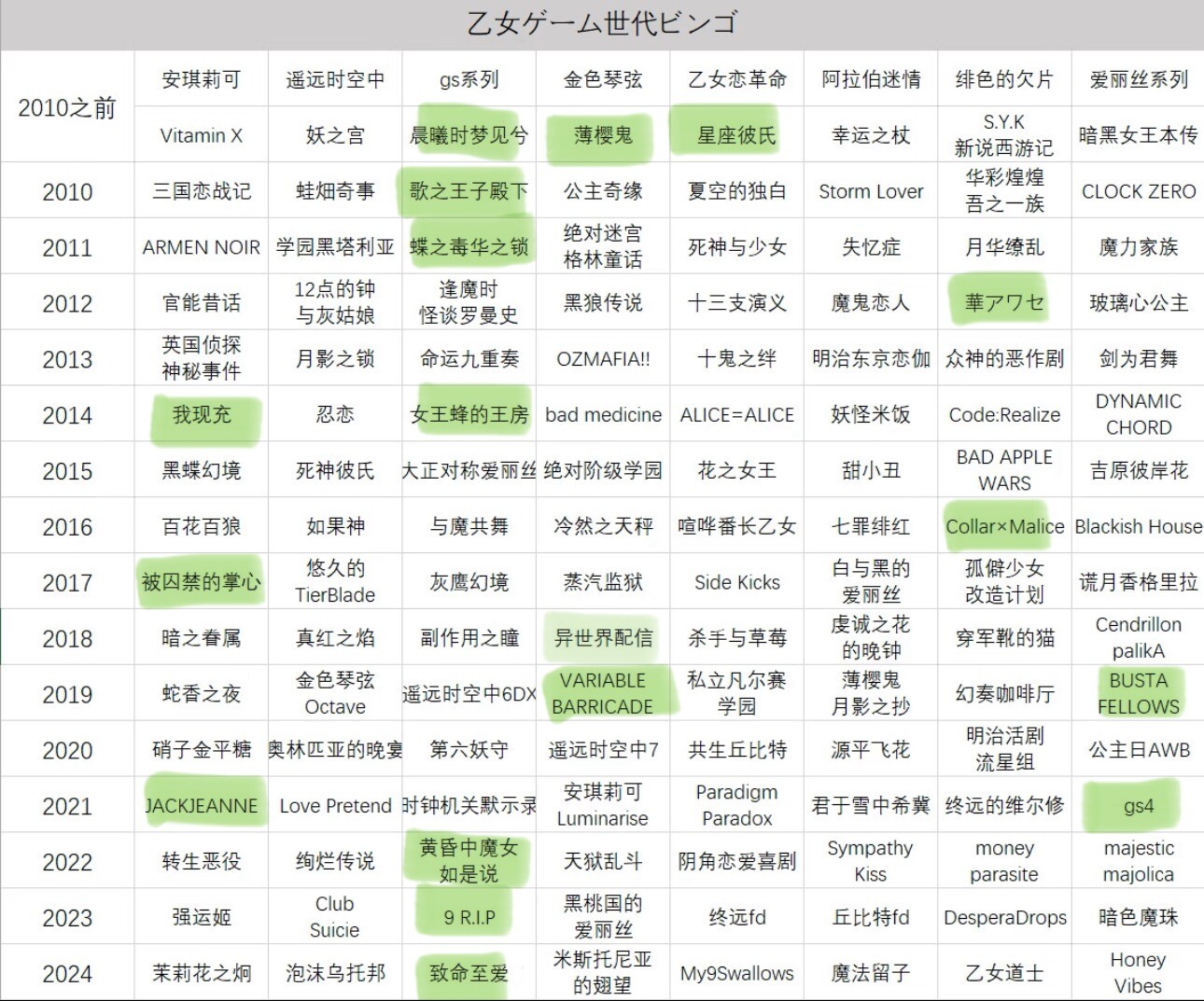 乙女ゲーム世代ビンゴ

| | | | | | | | | |
|---|---|---|---|---|---|---|---|---|
| 2010之前 | 安琪莉可 | 遥远时空中 | gs系列 | 金色琴弦 | 乙女恋革命 | 阿拉伯迷情 | 绯色的欠片 | 爱丽丝系列 |
| | Vitamin X | 妖之宫 | 晨曦时梦见兮 | 薄樱鬼 | 星座彼氏 | 幸运之杖 | S.Y.K 新说西游记 | 暗黑女王本传 |
| 2010 | 三国恋战记 | 蛙畑奇事 | 歌之王子殿下 | 公主奇缘 | 夏空的独白 | Storm Lover | 华彩煌煌 吾之一族 | CLOCK ZERO |
| 2011 | ARMEN NOIR | 学园黑塔利亚 | 蝶之毒华之锁 | 绝对迷宫 格林童话 | 死神与少女 | 失忆症 | 月华缭乱 | 魔力家族 |
| 2012 | 官能昔话 | 12点的钟 与灰姑娘 | 逢魔时 怪谈罗曼史 | 黑狼传说 | 十三支演义 | 魔鬼恋人 | 華アワセ | 玻璃心公主 |
| 2013 | 英国侦探 神秘事件 | 月影之锁 | 命运九重奏 | OZMAFIA!! | 十鬼之绊 | 明治东京恋伽 | 众神的恶作剧 | 剑为君舞 |
| 2014 | 我现充 | 忍恋 | 女王蜂的王房 | bad medicine | ALICE=ALICE | 妖怪米饭 | Code:Realize | DYNAMIC CHORD |
| 2015 | 黑蝶幻境 | 死神彼氏 | 大正对称爱丽丝 | 绝对阶级学园 | 花之女王 | 甜小丑 | BAD APPLE WARS | 吉原彼岸花 |
| 2016 | 百花百狼 | 如果神 | 与魔共舞 | 冷然之天秤 | 喧哗番长乙女 | 七罪绯红 | Collar×Malice | Blackish House |
| 2017 | 被囚禁的掌心 | 悠久的 TierBlade | 灰鹰幻境 | 蒸汽监狱 | Side Kicks | 白与黑的 爱丽丝 | 孤僻少女 改造计划 | 谎月香格里拉 |
| 2018 | 暗之眷属 | 真红之焰 | 副作用之瞳 | 异世界配信 | 杀手与草莓 | 虔诚之花 的晚钟 | 穿军靴的猫 | Cendrillon palikA |
| 2019 | 蛇香之夜 | 金色琴弦 Octave | 遥远时空中6DX | VARIABLE BARRICADE | 私立凡尔赛 学园 | 薄樱鬼 月影之抄 | 幻奏咖啡厅 | BUSTA FELLOWS |
| 2020 | 硝子金平糖 | 奥林匹亚的晚宴 | 第六妖守 | 遥远时空中7 | 共生丘比特 | 源平飞花 | 明治活剧 流星组 | 公主日AWB |
| 2021 | JACKJEANNE | Love Pretend | 时钟机关默示录 | 安琪莉可 Luminarise | Paradigm Paradox | 君于雪中希冀 | 终远的维尔修 | gs4 |
| 2022 | 转生恶役 | 绚烂传说 | 黄昏中魔女 如是说 | 天狱乱斗 | 阴角恋爱喜剧 | Sympathy Kiss | money parasite | majestic majolica |
| 2023 | 强运姬 | Club Suicie | 9 R.I.P | 黑桃国的 爱丽丝 | 终远fd | 丘比特fd | DesperaDrops | 暗色魔珠 |
| 2024 | 茉莉花之炯 | 泡沫乌托邦 | 致命至爱 | 米斯托尼亚 的翅望 | My9Swallows | 魔法留子 | 乙女道士 | Honey Vibes |